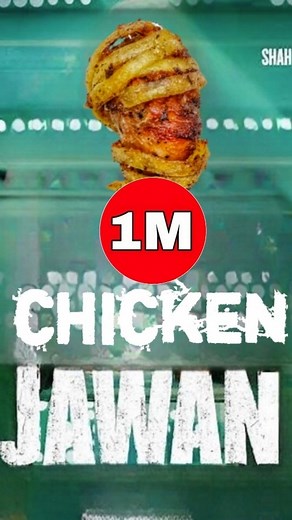 SHAH

1M

CHICKEN

JAWAN